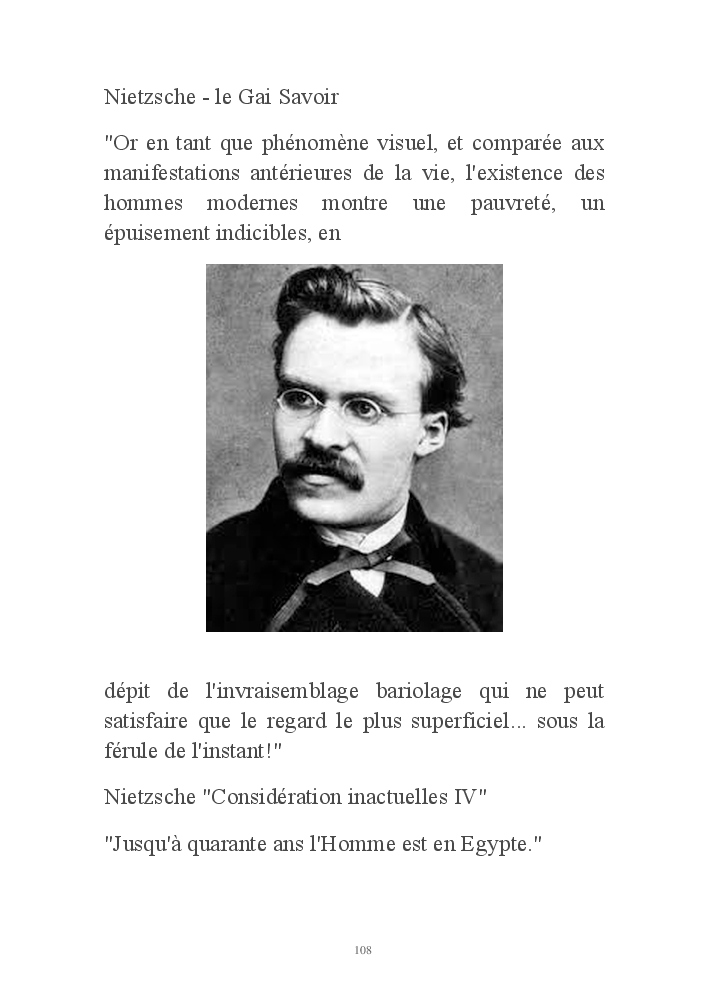 Nietzsche - le Gai Savoir

"Or en tant que phénomène visuel, et comparée aux manifestations antérieures de la vie, l'existence des hommes modernes montre une pauvreté, un épuisement indicibles, en

dépit de l'invraisemblage bariolage qui ne peut satisfaire que le regard le plus superficiel... sous la férule de l'instant!"

Nietzsche "Considération inactuelles IV"

"Jusqu'à quarante ans l'Homme est en Egypte."

108